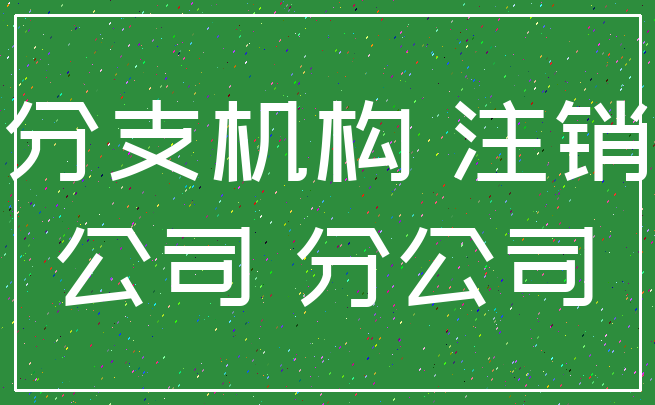 分支机构 注销
公司 分公司